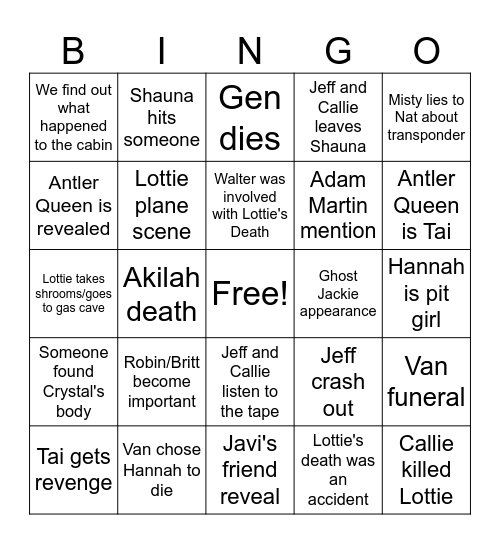 | B | I | N | G | O |
|---|---|---|---|---|
| We find out what happened to the cabin | Shauna hits someone | Gen dies | Jeff and Callie leaves Shauna | Misty lies to Nat about transponder |
| Antler Queen is revealed | Lottie plane scene | Walter was involved with Lottie's Death | Adam Martin mention | Antler Queen is Tai |
| Lottie takes shrooms/goes to gas cave | Akilah death | Free! | Ghost Jackie appearance | Hannah is pit girl |
| Someone found Crystal's body | Robin/Britt become important | Jeff and Callie listen to the tape | Jeff crash out | Van funeral |
| Tai gets revenge | Van chose Hannah to die | Javi's friend reveal | Lottie's death was an accident | Callie killed Lottie |